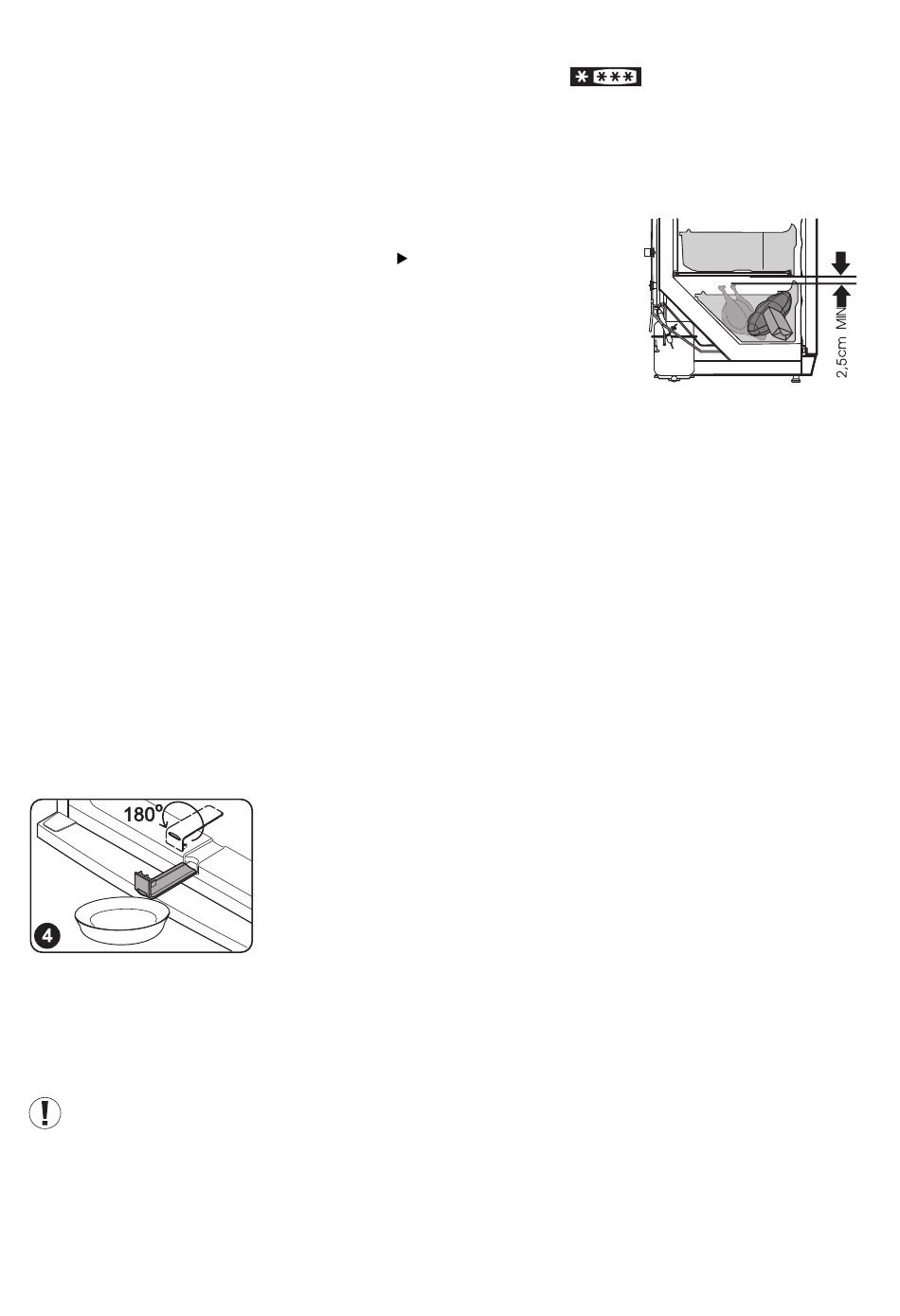 2,5cm MIN

180°

4